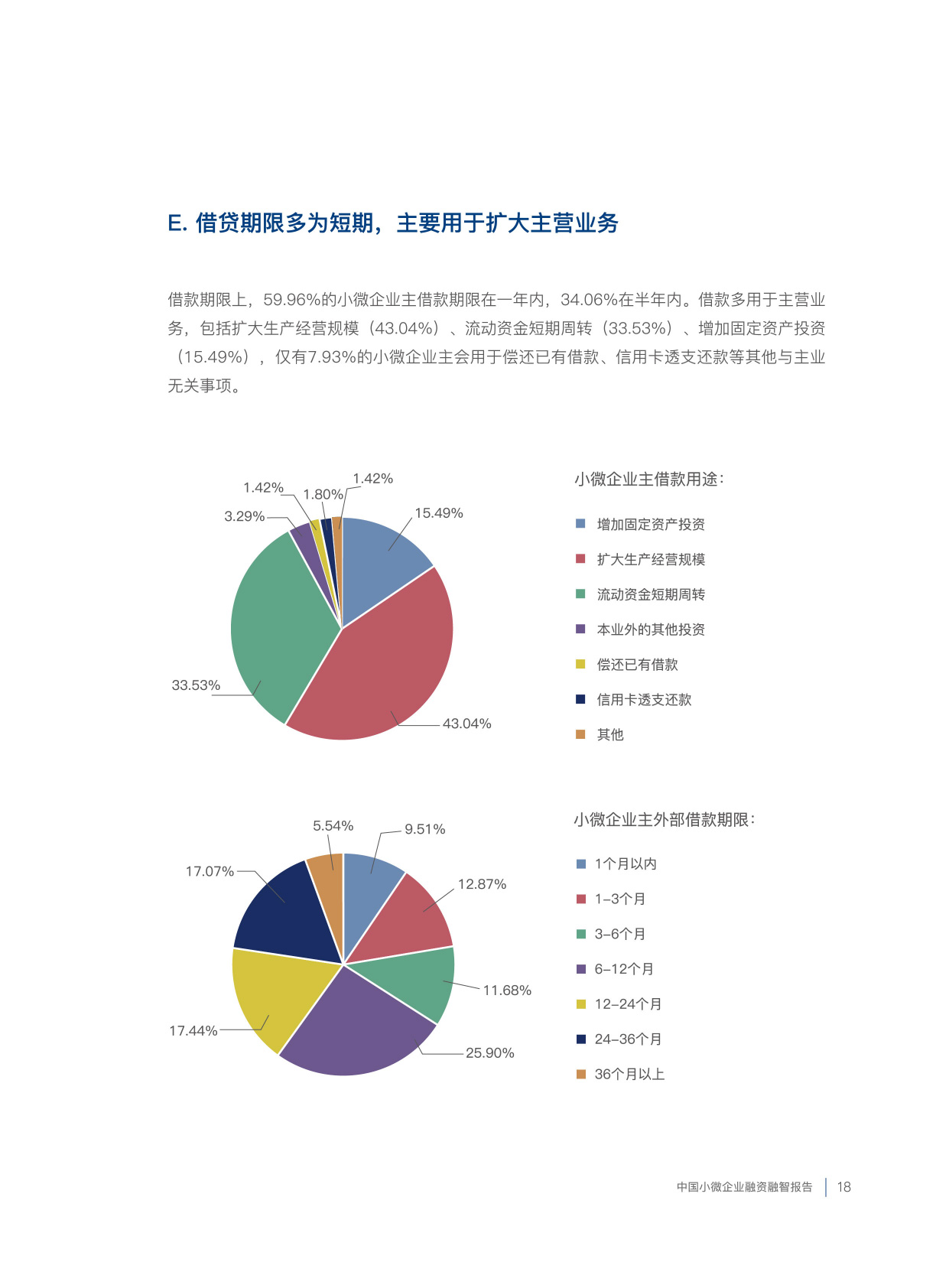 E. 借贷期限多为短期，主要用于扩大主营业务

借款期限上，59.96%的小微企业主借款期限在一年内，34.06%在半年内。借款多用于主营业务，包括扩大生产经营规模（43.04%）、流动资金短期周转（33.53%）、增加固定资产投资（15.49%），仅有7.93%的小微企业主会用于偿还已有借款、信用卡透支还款等其他与主业无关事项。

1.42%
1.80%
1.42%
3.29%
15.49%
33.53%
43.04%

小微企业主借款用途：

增加固定资产投资
扩大生产经营规模
流动资金短期周转
本业外的其他投资
偿还已有借款
信用卡透支还款
其他

5.54%
9.51%
17.07%
12.87%
11.68%
17.44%
25.90%

小微企业主外部借款期限：

1个月以内
1-3个月
3-6个月
6-12个月
12-24个月
24-36个月
36个月以上

中国小微企业融资融智报告 | 18